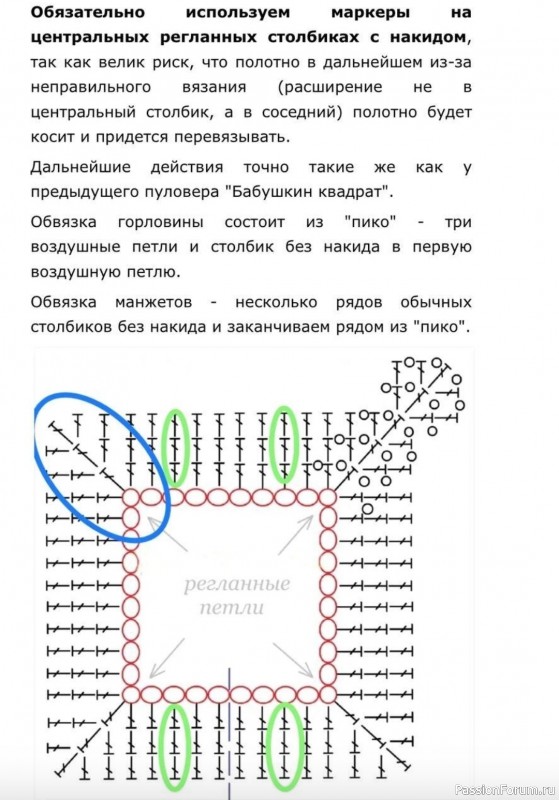 **Обязательно используем маркеры на центральных регланных столбиках с накидом**, так как велик риск, что полотно в дальнейшем из-за неправильного вязания (расширение не в центральный столбик, а в соседний) полотно будет косит и придется перевязывать.

Дальнейшие действия точно такие же как у предыдущего пуловера "Бабушкин квадрат".

Обвязка горловины состоит из "пико" - три воздушные петли и столбик без накида в первую воздушную петлю.

Обвязка манжетов - несколько рядов обычных столбиков без накида и заканчиваем рядом из "пико".

регланные петли

PassionForum.ru